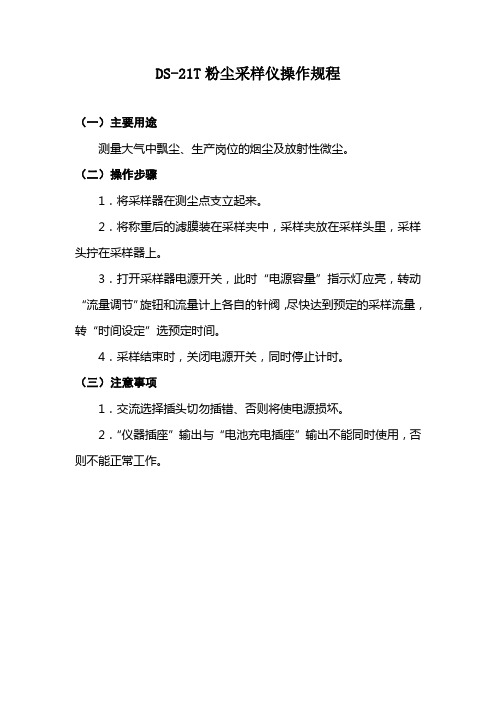 DS-21T 粉尘采样仪操作规程

（一）主要用途

测量大气中飘尘、生产岗位的烟尘及放射性微尘。

（二）操作步骤

1．将采样器在测尘点支立起来。

2．将称重后的滤膜装在采样夹中，采样夹放在采样头里，采样头拧在采样器上。

3．打开采样器电源开关，此时“电源容量”指示灯应亮，转动“流量调节”旋钮和流量计上各自的针阀，尽快达到预定的采样流量，转“时间设定”选预定时间。

4．采样结束时，关闭电源开关，同时停止计时。

（三）注意事项

1．交流选择插头切勿插错、否则将使电源损坏。

2．“仪器插座”输出与“电池充电插座”输出不能同时使用，否则不能正常工作。